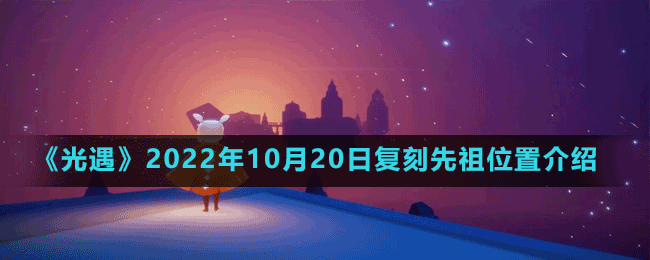 《光遇》2022年10月20日复刻先祖位置介绍